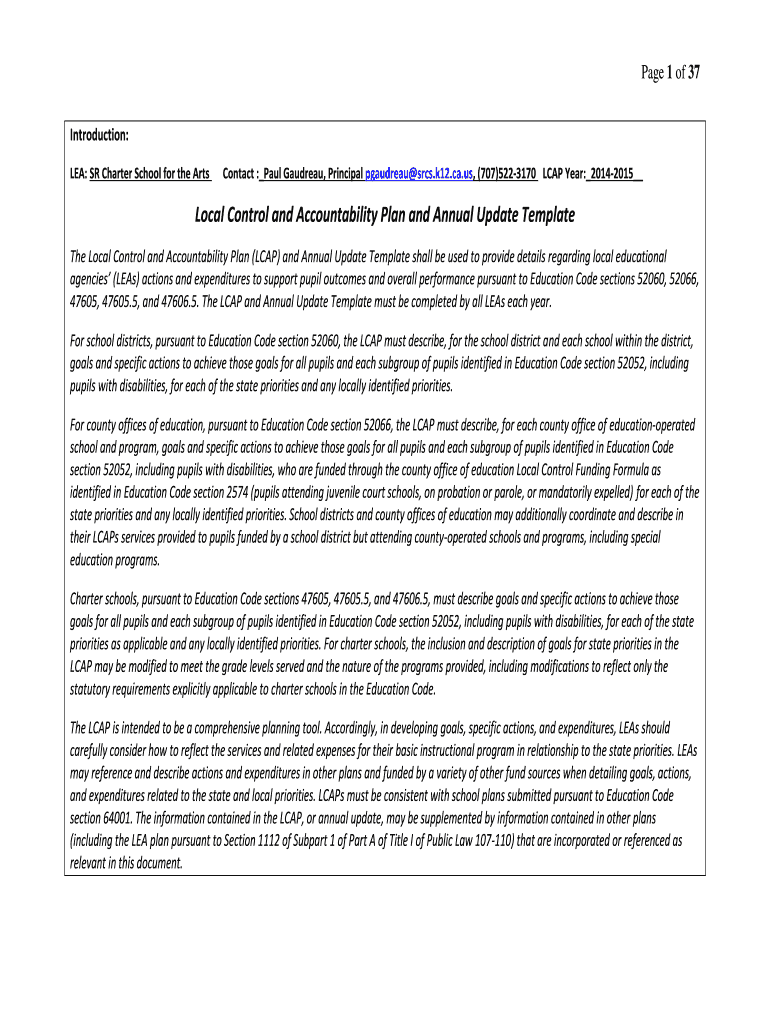 Page 1 of 37

Introduction:

LEA: SR Charter School for the Arts Contact : Paul Gaudreau, Principal pgaudreau@srcs.k12.ca.us, (707)522-3170 LCAP Year: 2014-2015

Local Control and Accountability Plan and Annual Update Template

The Local Control and Accountability Plan (LCAP) and Annual Update Template shall be used to provide details regarding local educational agencies' (LEAs) actions and expenditures to support pupil outcomes and overall performance pursuant to Education Code sections 52060, 52066, 47605, 47605.5, and 47606.5. The LCAP and Annual Update Template must be completed by all LEAs each year.

For school districts, pursuant to Education Code section 52060, the LCAP must describe, for the school district and each school within the district, goals and specific actions to achieve those goals for all pupils and each subgroup of pupils identified in Education Code section 52052, including pupils with disabilities, for each of the state priorities and any locally identified priorities.

For county offices of education, pursuant to Education Code section 52066, the LCAP must describe, for each county office of education-operated school and program, goals and specific actions to achieve those goals for all pupils and each subgroup of pupils identified in Education Code section 52052, including pupils with disabilities, who are funded through the county office of education Local Control Funding Formula as identified in Education Code section 2574 (pupils attending juvenile court schools, on probation or parole, or mandatorily expelled) for each of the state priorities and any locally identified priorities. School districts and county offices of education may additionally coordinate and describe in their LCAPs services provided to pupils funded by a school district but attending county-operated schools and programs, including special education programs.

Charter schools, pursuant to Education Code sections 47605, 47605.5, and 47606.5, must describe goals and specific actions to achieve those goals for all pupils and each subgroup of pupils identified in Education Code section 52052, including pupils with disabilities, for each of the state priorities as applicable and any locally identified priorities. For charter schools, the inclusion and description of goals for state priorities in the LCAP may be modified to meet the grade levels served and the nature of the programs provided, including modifications to reflect only the statutory requirements explicitly applicable to charter schools in the Education Code.

The LCAP is intended to be a comprehensive planning tool. Accordingly, in developing goals, specific actions, and expenditures, LEAs should carefully consider how to reflect the services and related expenses for their basic instructional program in relationship to the state priorities. LEAs may reference and describe actions and expenditures in other plans and funded by a variety of other fund sources when detailing goals, actions, and expenditures related to the state and local priorities. LCAPs must be consistent with school plans submitted pursuant to Education Code section 64001. The information contained in the LCAP, or annual update, may be supplemented by information contained in other plans (including the LEA plan pursuant to Section 1112 of Subpart 1 of Part A of Title I of Public Law 107-110) that are incorporated or referenced as relevant in this document.